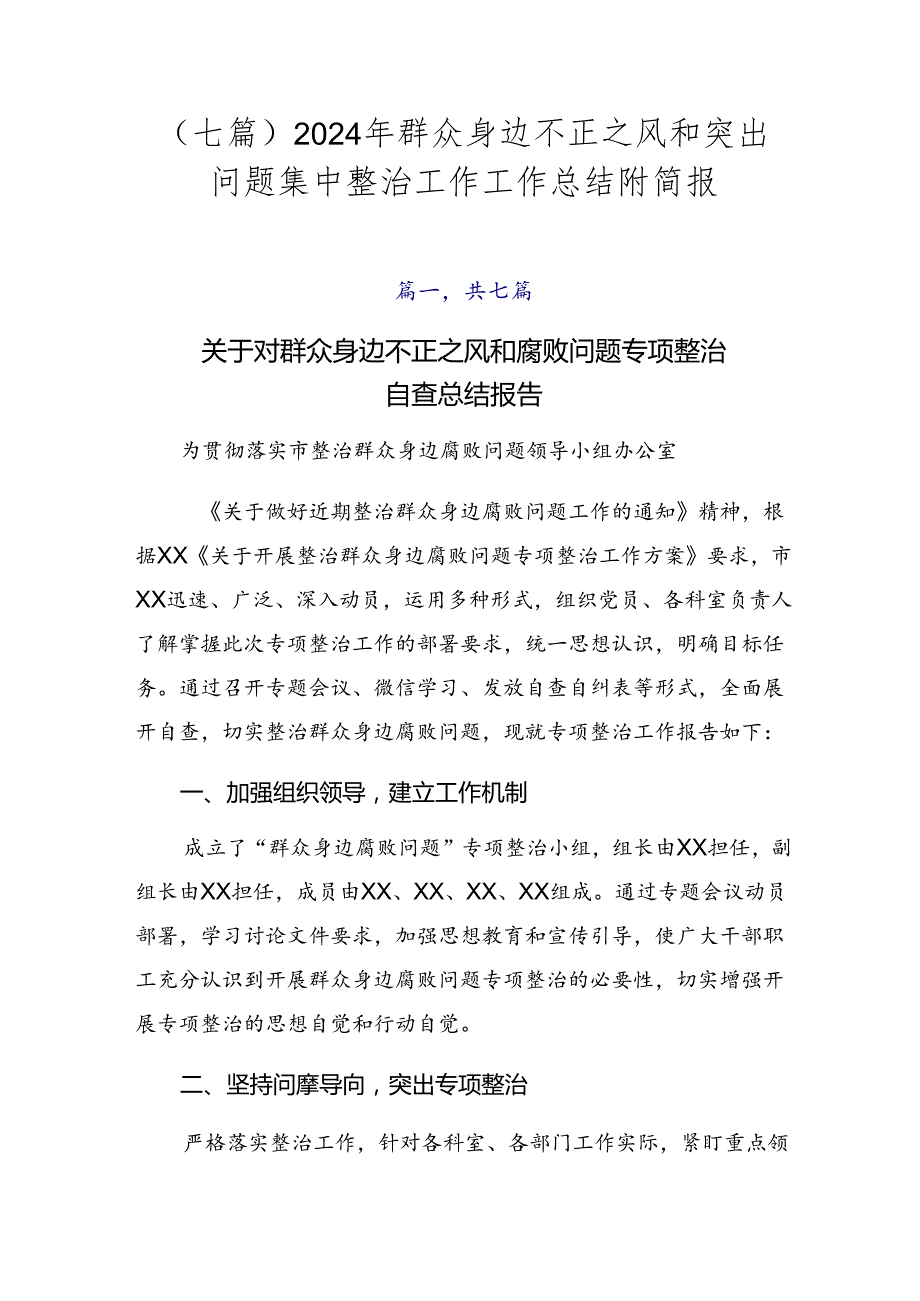 （七篇）2024年群众身边不正之风和突出问题集中整治工作工作总结附简报

篇一，共七篇

关于对群众身边不正之风和腐败问题专项整治自查总结报告

为贯彻落实市整治群众身边腐败问题领导小组办公室

《关于做好近期整治群众身边腐败问题工作的通知》精神，根据XX《关于开展整治群众身边腐败问题专项整治工作方案》要求，市XX迅速、广泛、深入动员，运用多种形式，组织党员、各科室负责人了解掌握此次专项整治工作的部署要求，统一思想认识，明确目标任务。通过召开专题会议、微信学习、发放自查自纠表等形式，全面展开自查，切实整治群众身边腐败问题，现就专项整治工作报告如下：

一、加强组织领导，建立工作机制

成立了“群众身边腐败问题”专项整治小组，组长由XX担任，副组长由XX担任，成员由XX、XX、XX、XX组成。通过专题会议动员部署，学习讨论文件要求，加强思想教育和宣传引导，使广大干部职工充分认识到开展群众身边腐败问题专项整治的必要性，切实增强开展专项整治的思想自觉和行动自觉。

二、坚持问摩导向，突出专项整治

严格落实整治工作，针对各科室、各部门工作实际，紧盯重点领